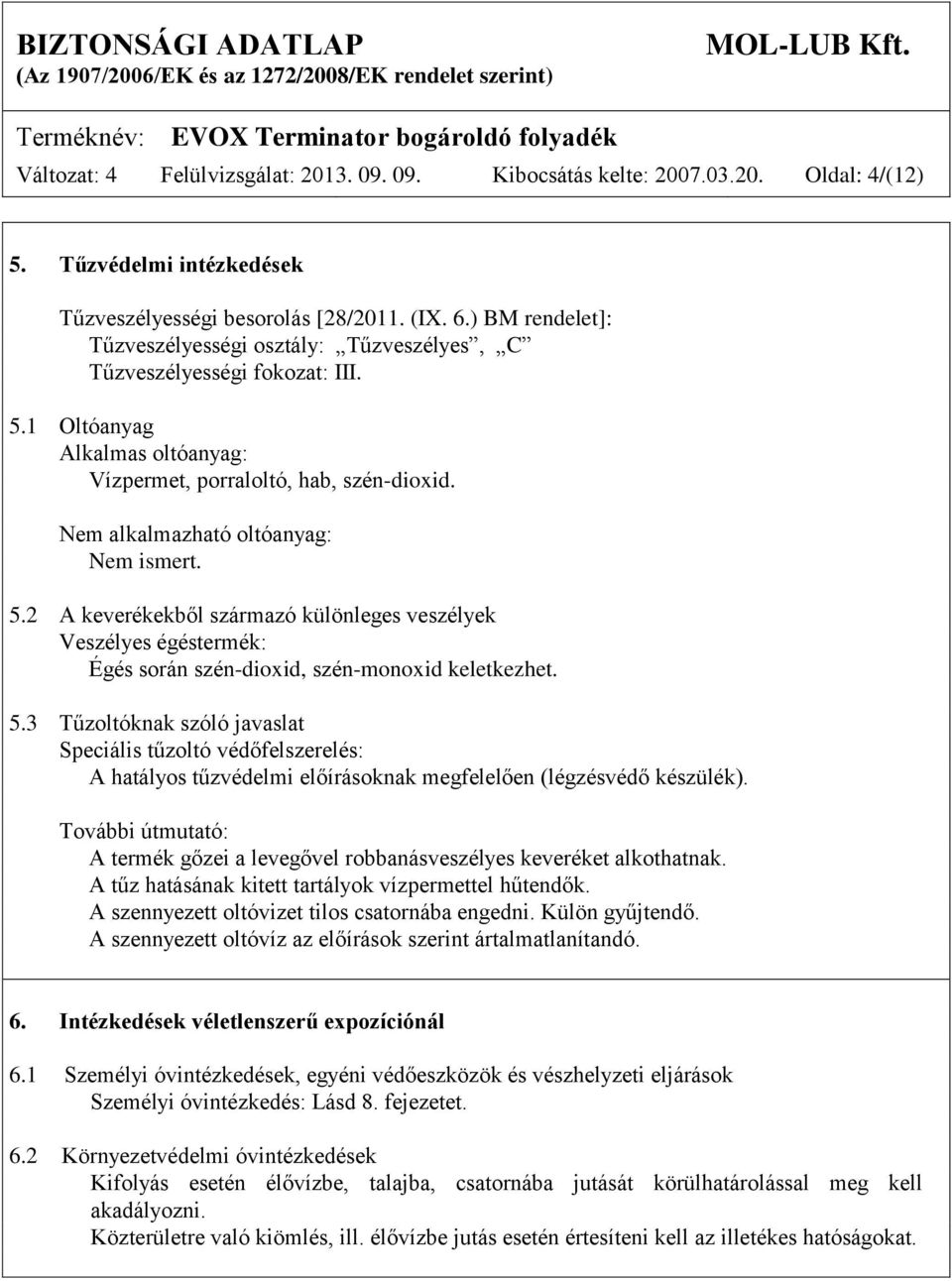 BIZTONSÁGI ADATLAP MOL-LUB Kft.
(Az 1907/2006/EK és az 1272/2008/EK rendelet szerint)

Terméknév: EVOX Terminator bogároldó folyadék
Változat: 4 Felülvizsgálat: 2013. 09. 09. Kibocsátás kelte: 2007.03.20. Oldal: 4/(12)

5. Tűzvédelmi intézkedések

Tűzveszélyességi besorolás [28/2011. (IX. 6.) BM rendelet]:
Tűzveszélyességi osztály: „Tűzveszélyes”, „C”
Tűzveszélyességi fokozat: III.

5.1 Oltóanyag
Alkalmas oltóanyag:
Vízpermet, porraloltó, hab, szén-dioxid.

Nem alkalmazható oltóanyag:
Nem ismert.

5.2 A keverékekből származó különleges veszélyek
Veszélyes égéstermék:
Égés során szén-dioxid, szén-monoxid keletkezhet.

5.3 Tűzoltóknak szóló javaslat
Speciális tűzoltó védőfelszerelés:
A hatályos tűzvédelmi előírásoknak megfelelően (légzésvédő készülék).

További útmutató:
A termék gőzei a levegővel robbanásveszélyes keveréket alkothatnak.
A tűz hatásának kitett tartályok vízpermettel hűtendők.
A szennyezett oltóvizet tilos csatornába engedni. Külön gyűjtendő.
A szennyezett oltóvíz az előírások szerint ártalmatlanítandó.

6. Intézkedések véletlenszerű expozíciónál

6.1 Személyi óvintézkedések, egyéni védőeszközök és vészhelyzeti eljárások
Személyi óvintézkedés: Lásd 8. fejezetet.

6.2 Környezetvédelmi óvintézkedések
Kifolyás esetén élővízbe, talajba, csatornába jutását körülhatárolással meg kell akadályozni.
Közterületre való kiömlés, ill. élővízbe jutás esetén értesíteni kell az illetékes hatóságokat.